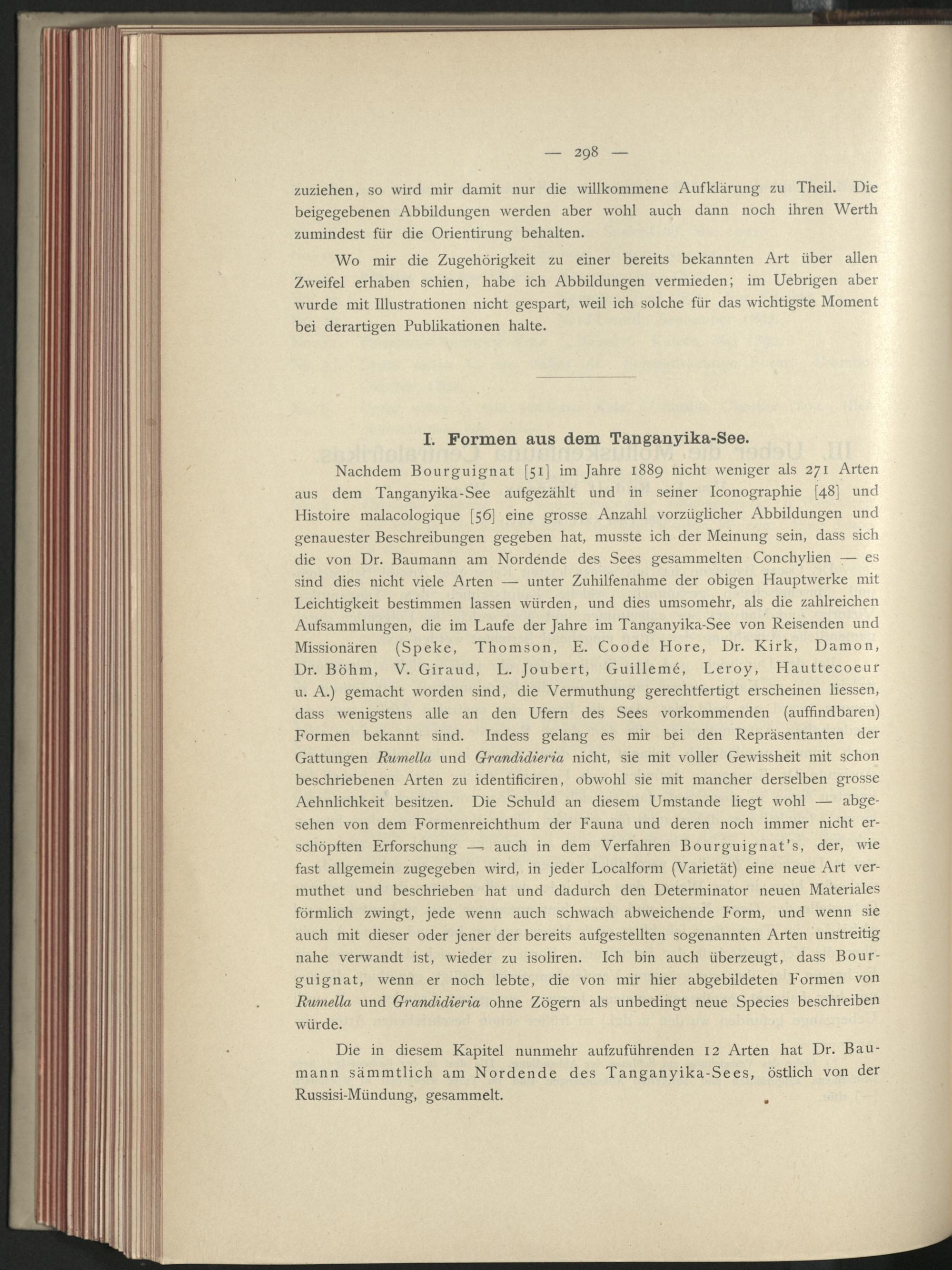 — 298 —

zuziehen, so wird mir damit nur die willkommene Aufklärung zu Theil. Die beigegebenen Abbildungen werden aber wohl auch dann noch ihren Werth zumindest für die Orientirung behalten.

Wo mir die Zugehörigkeit zu einer bereits bekannten Art über allen Zweifel erhaben schien, habe ich Abbildungen vermieden; im Uebrigen aber wurde mit Illustrationen nicht gespart, weil ich solche für das wichtigste Moment bei derartigen Publikationen halte.

I. Formen aus dem Tanganyika-See.

Nachdem Bourguignat [51] im Jahre 1889 nicht weniger als 271 Arten aus dem Tanganyika-See aufgezählt und in seiner Iconographie [48] und Histoire malacologique [56] eine grosse Anzahl vorzüglicher Abbildungen und genauester Beschreibungen gegeben hat, musste ich der Meinung sein, dass sich die von Dr. Baumann am Nordende des Sees gesammelten Conchylien — es sind dies nicht viele Arten — unter Zuhilfenahme der obigen Hauptwerke mit Leichtigkeit bestimmen lassen würden, und dies umsomehr, als die zahlreichen Aufsammlungen, die im Laufe der Jahre im Tanganyika-See von Reisenden und Missionären (Speke, Thomson, E. Coode Hore, Dr. Kirk, Damon, Dr. Böhm, V. Giraud, L. Joubert, Guillemé, Leroy, Hauttecoeur u. A.) gemacht worden sind, die Vermuthung gerechtfertigt erscheinen liessen, dass wenigstens alle an den Ufern des Sees vorkommenden (auffindbaren) Formen bekannt sind. Indess gelang es mir bei den Repräsentanten der Gattungen Rumella und Grandidieria nicht, sie mit voller Gewissheit mit schon beschriebenen Arten zu identificiren, obwohl sie mit mancher derselben grosse Aehnlichkeit besitzen. Die Schuld an diesem Umstande liegt wohl — abgesehen von dem Formenreichthum der Fauna und deren noch immer nicht erschöpften Erforschung — auch in dem Verfahren Bourguignat's, der, wie fast allgemein zugegeben wird, in jeder Localform (Varietät) eine neue Art vermuthet und beschrieben hat und dadurch den Determinator neuen Materiales förmlich zwingt, jede wenn auch schwach abweichende Form, und wenn sie auch mit dieser oder jener der bereits aufgestellten sogenannten Arten unstreitig nahe verwandt ist, wieder zu isoliren. Ich bin auch überzeugt, dass Bourguignat, wenn er noch lebte, die von mir hier abgebildeten Formen von Rumella und Grandidieria ohne Zögern als unbedingt neue Species beschreiben würde.

Die in diesem Kapitel nunmehr aufzuführenden 12 Arten hat Dr. Baumann sämmtlich am Nordende des Tanganyika-Sees, östlich von der Russisi-Mündung, gesammelt.